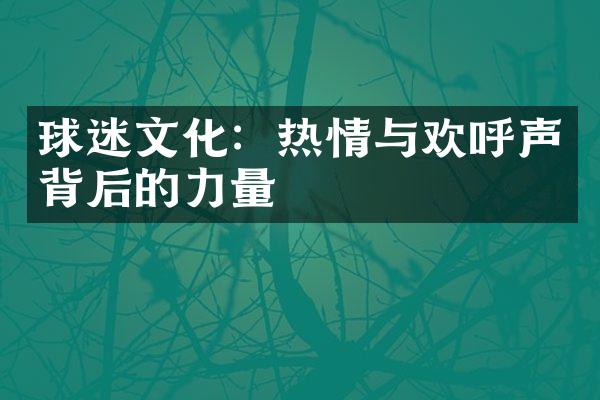 球迷文化：热情与欢呼声背后的力量